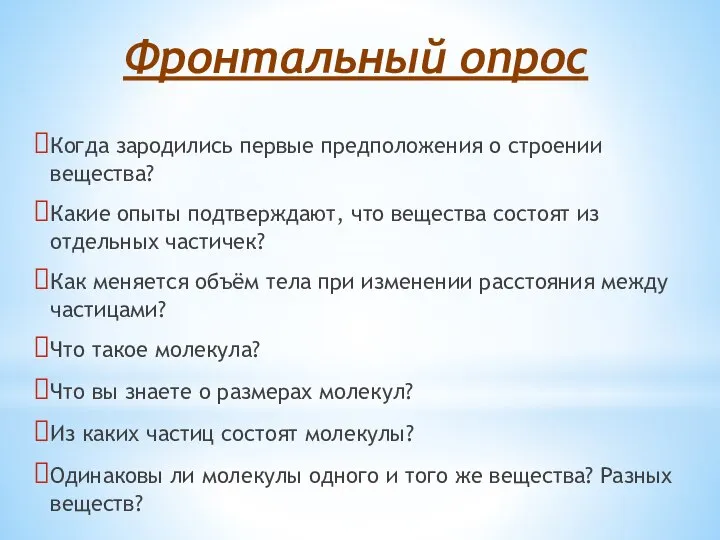 Фронтальный опрос

Когда зародились первые предположения о строении вещества?

Какие опыты подтверждают, что вещества состоят из отдельных частичек?

Как меняется объём тела при изменении расстояния между частицами?

Что такое молекула?

Что вы знаете о размерах молекул?

Из каких частиц состоят молекулы?

Одинаковы ли молекулы одного и того же вещества? Разных веществ?